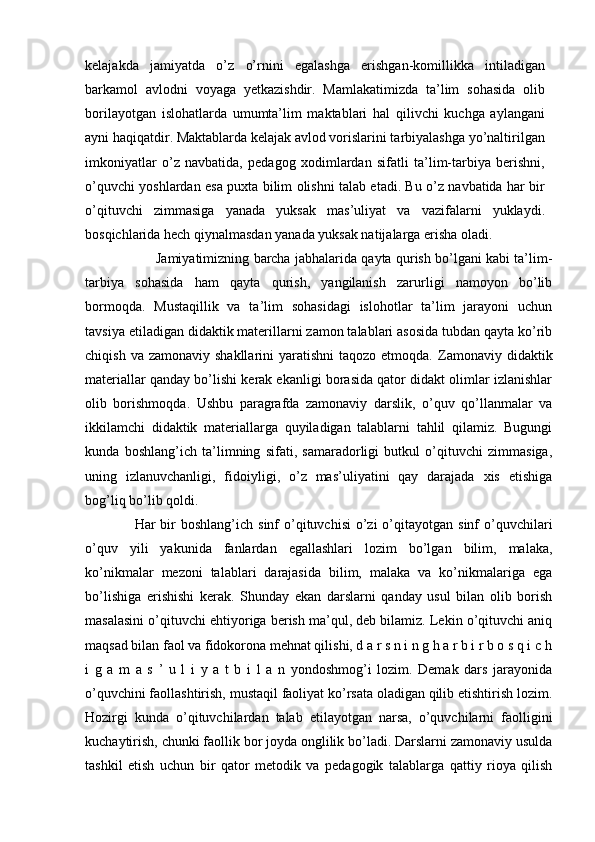 kelajakda jamiyatda o’z o’rnini egalashga erishgan-komillikka intiladigan barkamol avlodni voyaga yetkazishdir. Mamlakatimizda ta’lim sohasida olib borilayotgan islohatlarda umumta’lim maktablari hal qilivchi kuchga aylangani ayni haqiqatdir. Maktablarda kelajak avlod vorislarini tarbiyalashga yo’naltirilgan imkoniyatlar o’z navbatida, pedagog xodimlardan sifatli ta’lim-tarbiya berishni, o’quvchi yoshlardan esa puxta bilim olishni talab etadi. Bu o’z navbatida har bir o’qituvchi zimmasiga yanada yuksak mas’uliyat va vazifalarni yuklaydi. bosqichlarida hech qiynalmasdan yanada yuksak natijalarga erisha oladi.

Jamiyatimizning barcha jabhalarida qayta qurish bo’lgani kabi ta’lim-tarbiya sohasida ham qayta qurish, yangilanish zarurligi namoyon bo’lib bormoqda. Mustaqillik va ta’lim sohasidagi islohotlar ta’lim jarayoni uchun tavsiya etiladigan didaktik materillarni zamon talablari asosida tubdan qayta ko’rib chiqish va zamonaviy shakllarini yaratishni taqozo etmoqda. Zamonaviy didaktik materiallar qanday bo’lishi kerak ekanligi borasida qator didakt olimlar izlanishlar olib borishmoqda. Ushbu paragrafda zamonaviy darslik, o’quv qo’llanmalar va ikkilamchi didaktik materiallarga quyiladigan talablarni tahlil qilamiz. Bugungi kunda boshlang’ich ta’limning sifati, samaradorligi butkul o’qituvchi zimmasiga, uning izlanuvchanligi, fidoiyligi, o’z mas’uliyatini qay darajada xis etishiga bog’liq bo’lib qoldi.

Har bir boshlang’ich sinf o’qituvchisi o’zi o’qitayotgan sinf o’quvchilari o’quv yili yakunida fanlardan egallashlari lozim bo’lgan bilim, malaka, ko’nikmalar mezoni talablari darajasida bilim, malaka va ko’nikmalariga ega bo’lishiga erishishi kerak. Shunday ekan darslarni qanday usul bilan olib borish masalasini o’qituvchi ehtiyoriga berish ma’qul, deb bilamiz. Lekin o’qituvchi aniq maqsad bilan faol va fidokorona mehnat qilishi, d a r s n i n g h a r b i r b o s q i c h i g a m a s ’ u l i y a t b i l a n yondoshmog’i lozim. Demak dars jarayonida o’quvchini faollashtirish, mustaqil faoliyat ko’rsata oladigan qilib etishtirish lozim. Hozirgi kunda o’qituvchilardan talab etilayotgan narsa, o’quvchilarni faolligini kuchaytirish, chunki faollik bor joyda onglilik bo’ladi. Darslarni zamonaviy usulda tashkil etish uchun bir qator metodik va pedagogik talablarga qattiy rioya qilish